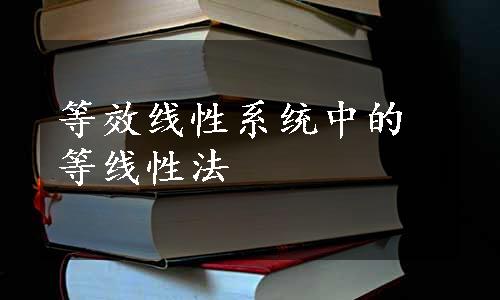 等效线性系统中的等线性法